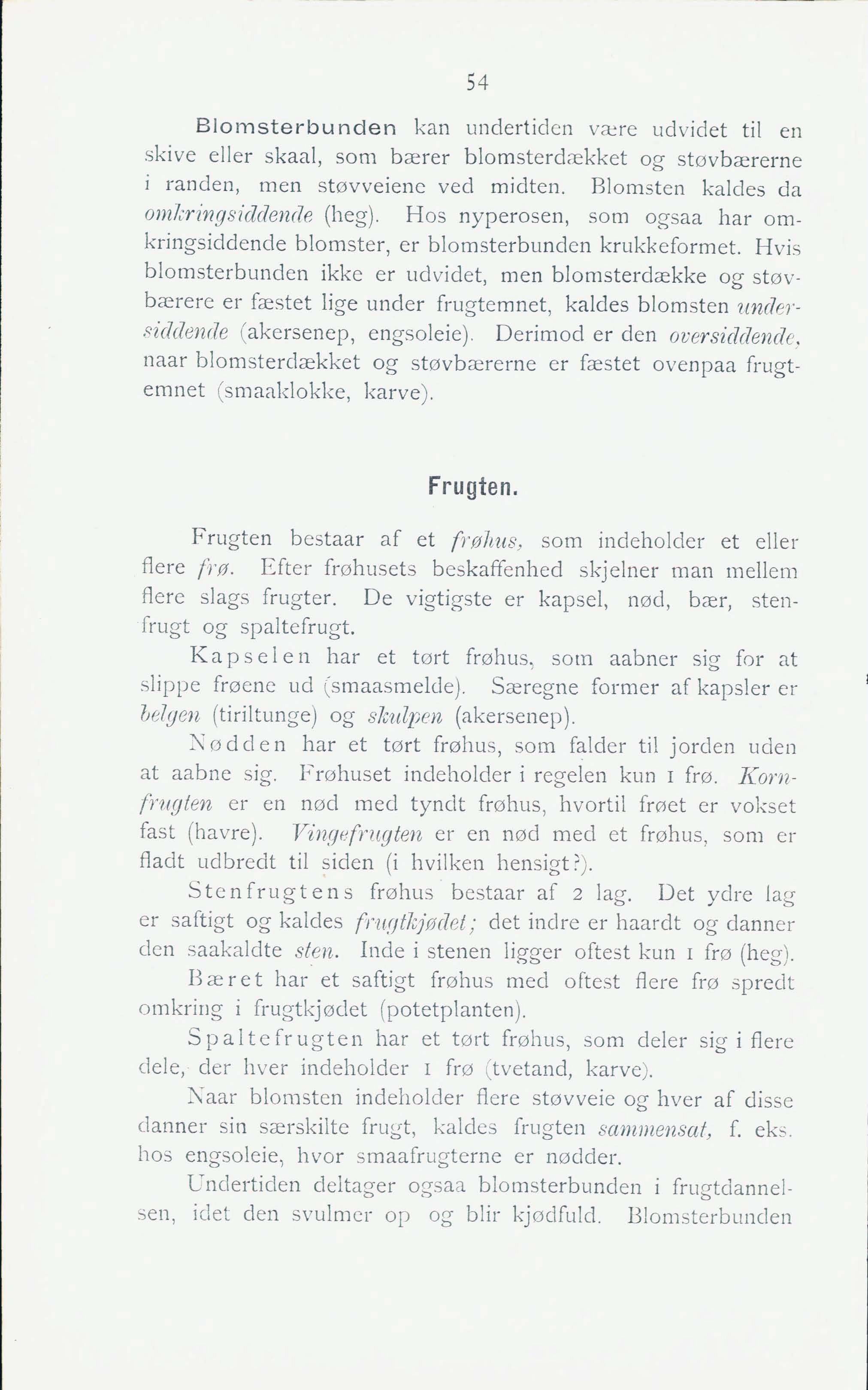 54

Blomsterbunden kan undertiden være udvidet til en skive eller skaal, som bærer blomsterdækket og støvbærerne i randen, men støvveiene ved midten. Blomsten kaldes da omkringsiddende (heg). Hos nyperosen, som ogsaa har omkringsiddende blomster, er blomsterbunden krukkeformet. Hvis blomsterbunden ikke er udvidet, men blomsterdække og støvbærere er fæstet lige under frugtemnet, kaldes blomsten undersiddende (akersenep, engsoleie). Derimod er den oversiddende, naar blomsterdækket og støvbærerne er fæstet ovenpaa frugtemnet (smaaklokke, karve).

Frugten.

Frugten bestaar af et frøhus, som indeholder et eller flere frø. Efter frøhusets beskaffenhed skjelner man mellem flere slags frugter. De vigtigste er kapsel, nød, bær, stenfrugt og spaltefrugt.

Kapselen har et tørt frøhus, som aabner sig for at slippe frøene ud (smaasmelde). Særegne former af kapsler er belgen (tiriltunge) og skulpen (akersenep).

Nødden har et tørt frøhus, som falder til jorden uden at aabne sig. Frøhuset indeholder i regelen kun 1 frø. Kornfrugten er en nød med tyndt frøhus, hvortil frøet er vokset fast (havre). Vingefrugten er en nød med et frøhus, som er fladt udbredt til siden (i hvilken hensigt?).

Stenfrugtens frøhus bestaar af 2 lag. Det ydre lag er saftigt og kaldes frugtkjødet; det indre er haardt og danner den saakaldte sten. Inde i stenen ligger oftest kun 1 frø (heg).

Bæret har et saftigt frøhus med oftest flere frø spredt omkring i frugtkjødet (potetplanten).

Spaltefrugten har et tørt frøhus, som deler sig i flere dele, der hver indeholder 1 frø (tvetand, karve).

Naar blomsten indeholder flere støvveie og hver af disse danner sin særskilte frugt, kaldes frugten sammensat, f. eks. hos engsoleie, hvor smaafrugterne er nødder.

Undertiden deltager ogsaa blomsterbunden i frugtdannelsen, idet den svulmer op og blir kjødfuld. Blomsterbunden